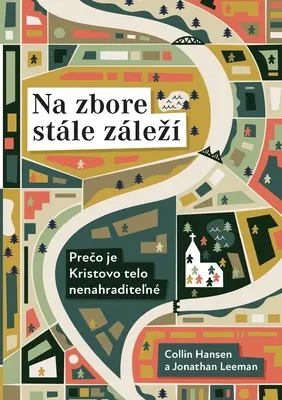 Na zbore stále záleží

Prečo je Kristovo telo nenahraditeľné

Collin Hansen a Jonathan Leeman